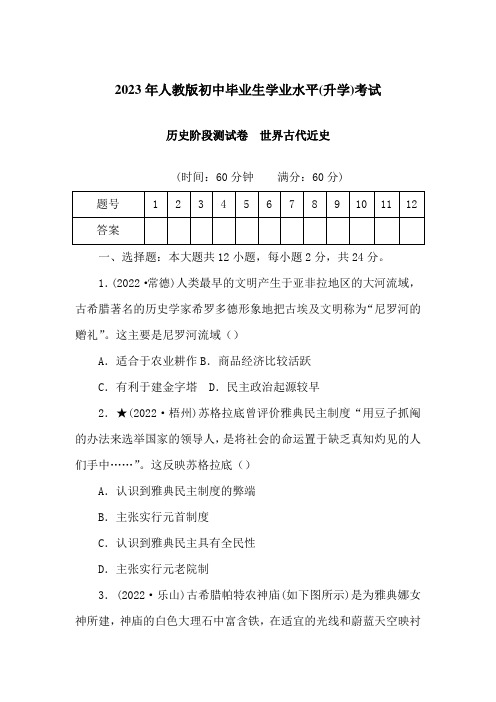 2023年人教版初中毕业生学业水平(升学)考试

历史阶段测试卷　世界古代近史

（时间：60分钟　　满分：60分）

| 题号 | 1 | 2 | 3 | 4 | 5 | 6 | 7 | 8 | 9 | 10 | 11 | 12 |
|---|---|---|---|---|---|---|---|---|---|---|---|---|
| 答案 |  |  |  |  |  |  |  |  |  |  |  |  |

一、选择题：本大题共12小题，每小题2分，共24分。

1.(2022·常德)人类最早的文明产生于亚非拉地区的大河流域，古希腊著名的历史学家希罗多德形象地把古埃及文明称为“尼罗河的赠礼”。这主要是尼罗河流域（）

A. 适合于农业耕作 B. 商品经济比较活跃

C. 有利于建金字塔　D. 民主政治起源较早

2. ★(2022·梧州)苏格拉底曾评价雅典民主制度“用豆子抓阄的办法来选举国家的领导人，是将社会的命运置于缺乏真知灼见的人们手中……”。这反映苏格拉底（）

A. 认识到雅典民主制度的弊端

B. 主张实行元首制度

C. 认识到雅典民主具有全民性

D. 主张实行元老院制

3. (2022·乐山)古希腊帕特农神庙(如下图所示)是为雅典娜女神所建，神庙的白色大理石中富含铁，在适宜的光线和蔚蓝天空映衬